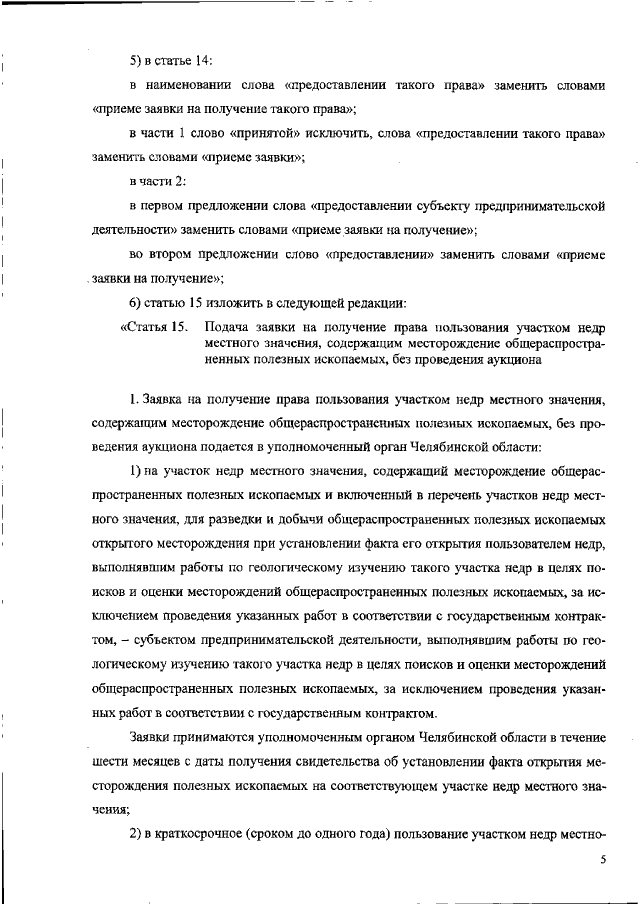 5) в статье 14:

в наименовании слова «предоставлении такого права» заменить словами «приеме заявки на получение такого права»;

в части 1 слово «принятой» исключить, слова «предоставлении такого права» заменить словами «приеме заявки»;

в части 2:

в первом предложении слова «предоставлении субъекту предпринимательской деятельности» заменить словами «приеме заявки на получение»;

во втором предложении слово «предоставлении» заменить словами «приеме заявки на получение»;

6) статью 15 изложить в следующей редакции:

«Статья 15. Подача заявки на получение права пользования участком недр местного значения, содержащим месторождение общераспространенных полезных ископаемых, без проведения аукциона

1. Заявка на получение права пользования участком недр местного значения, содержащим месторождение общераспространенных полезных ископаемых, без проведения аукциона подается в уполномоченный орган Челябинской области:

1) на участок недр местного значения, содержащий месторождение общераспространенных полезных ископаемых и включенный в перечень участков недр местного значения, для разведки и добычи общераспространенных полезных ископаемых открытого месторождения при установлении факта его открытия пользователем недр, выполнявшим работы по геологическому изучению такого участка недр в целях поисков и оценки месторождений общераспространенных полезных ископаемых, за исключением проведения указанных работ в соответствии с государственным контрактом, – субъектом предпринимательской деятельности, выполнявшим работы по геологическому изучению такого участка недр в целях поисков и оценки месторождений общераспространенных полезных ископаемых, за исключением проведения указанных работ в соответствии с государственным контрактом.

Заявки принимаются уполномоченным органом Челябинской области в течение шести месяцев с даты получения свидетельства об установлении факта открытия месторождения полезных ископаемых на соответствующем участке недр местного значения;

2) в краткосрочное (сроком до одного года) пользование участком недр местно-

5